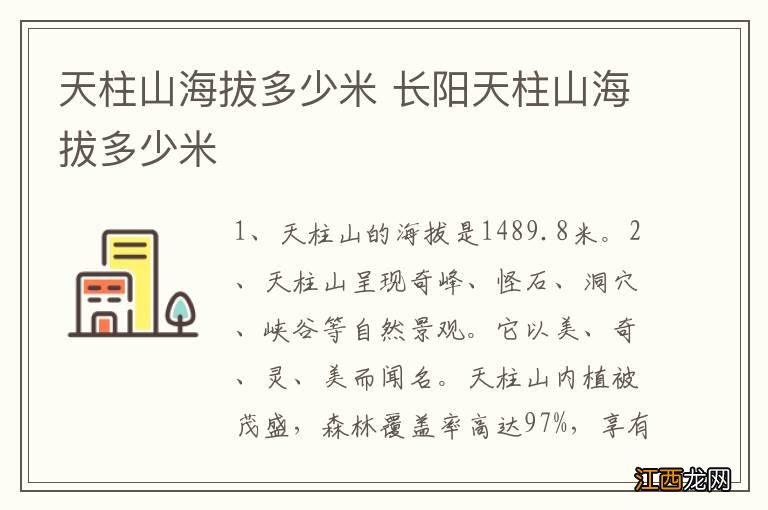 天柱山海拔多少米 长阳天柱山海拔多少米

1、天柱山的海拔是1489.8米。2、天柱山呈现奇峰、怪石、洞穴、峡谷等自然景观。它以美、奇、灵、美而闻名。天柱山内植被茂盛，森林覆盖率高达97%，享有

江西龙网